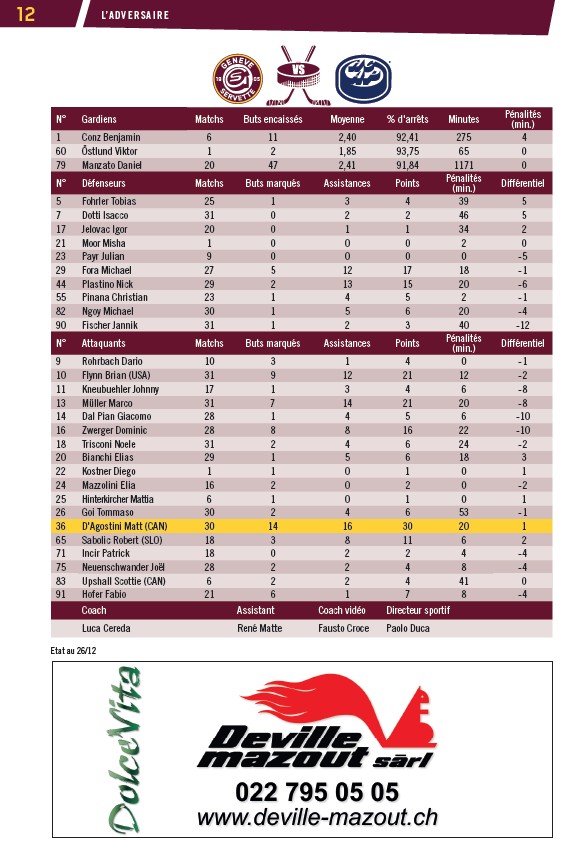 12 L'ADVERSAIRE

GENEVE SERVETTE
VS

| N° | Gardiens | Matchs | Buts encaissés | Moyenne | % d'arrêts | Minutes | Pénalités (min.) |
|---|---|---|---|---|---|---|---|
| 1 | Conz Benjamin | 6 | 11 | 2,40 | 92,41 | 275 | 4 |
| 60 | Östlund Viktor | 1 | 2 | 1,85 | 93,75 | 65 | 0 |
| 79 | Manzato Daniel | 20 | 47 | 2,41 | 91,84 | 1171 | 0 |

| N° | Défenseurs | Matchs | Buts marqués | Assistances | Points | Pénalités (min.) | Différentiel |
|---|---|---|---|---|---|---|---|
| 5 | Fohrler Tobias | 25 | 1 | 3 | 4 | 39 | 5 |
| 7 | Dotti Isacco | 31 | 0 | 2 | 2 | 46 | 5 |
| 17 | Jelovac Igor | 20 | 0 | 1 | 1 | 34 | 2 |
| 21 | Moor Misha | 1 | 0 | 0 | 0 | 2 | 0 |
| 23 | Payr Julian | 9 | 0 | 0 | 0 | 0 | -5 |
| 29 | Fora Michael | 27 | 5 | 12 | 17 | 18 | -1 |
| 44 | Plastino Nick | 29 | 2 | 13 | 15 | 20 | -6 |
| 55 | Pinana Christian | 23 | 1 | 4 | 5 | 2 | -1 |
| 82 | Ngoy Michael | 30 | 1 | 5 | 6 | 20 | -4 |
| 90 | Fischer Jannik | 31 | 1 | 2 | 3 | 40 | -12 |

| N° | Attaquants | Matchs | Buts marqués | Assistances | Points | Pénalités (min.) | Différentiel |
|---|---|---|---|---|---|---|---|
| 9 | Rohrbach Dario | 10 | 3 | 1 | 4 | 0 | -1 |
| 10 | Flynn Brian (USA) | 31 | 9 | 12 | 21 | 12 | -2 |
| 11 | Kneubuehler Johnny | 17 | 1 | 3 | 4 | 6 | -8 |
| 13 | Müller Marco | 31 | 7 | 14 | 21 | 20 | -8 |
| 14 | Dal Pian Giacomo | 28 | 1 | 4 | 5 | 6 | -10 |
| 16 | Zwerger Dominic | 28 | 8 | 8 | 16 | 22 | -10 |
| 18 | Trisconi Noele | 31 | 2 | 4 | 6 | 24 | -2 |
| 20 | Bianchi Elias | 29 | 1 | 5 | 6 | 18 | 3 |
| 22 | Kostner Diego | 1 | 1 | 0 | 1 | 0 | 1 |
| 24 | Mazzolini Elia | 16 | 2 | 0 | 2 | 0 | -2 |
| 25 | Hinterkircher Mattia | 6 | 1 | 0 | 1 | 0 | 1 |
| 26 | Goi Tommaso | 30 | 2 | 4 | 6 | 53 | -1 |
| 36 | D'Agostini Matt (CAN) | 30 | 14 | 16 | 30 | 20 | 1 |
| 65 | Sabolic Robert (SLO) | 18 | 3 | 8 | 11 | 6 | 2 |
| 71 | Incir Patrick | 18 | 0 | 2 | 2 | 4 | -4 |
| 75 | Neuenschwander Joël | 28 | 2 | 2 | 4 | 8 | -4 |
| 83 | Upshall Scottie (CAN) | 6 | 2 | 2 | 4 | 41 | 0 |
| 91 | Hofer Fabio | 21 | 6 | 1 | 7 | 8 | -4 |

| Coach | Assistant | Coach vidéo | Directeur sportif |
|---|---|---|---|
| Luca Cereda | René Matte | Fausto Croce | Paolo Duca |

Etat au 26/12

DolceVita

Deville mazout sàrl
022 795 05 05
www.deville-mazout.ch